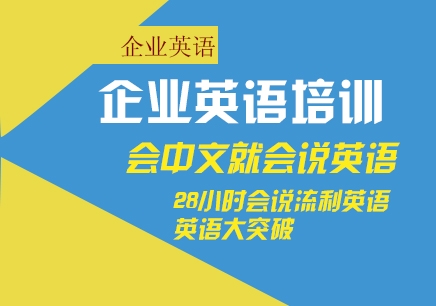 企业英语

企业英语培训

会中文就会说英语

28小时会说流利英语
英语大突破